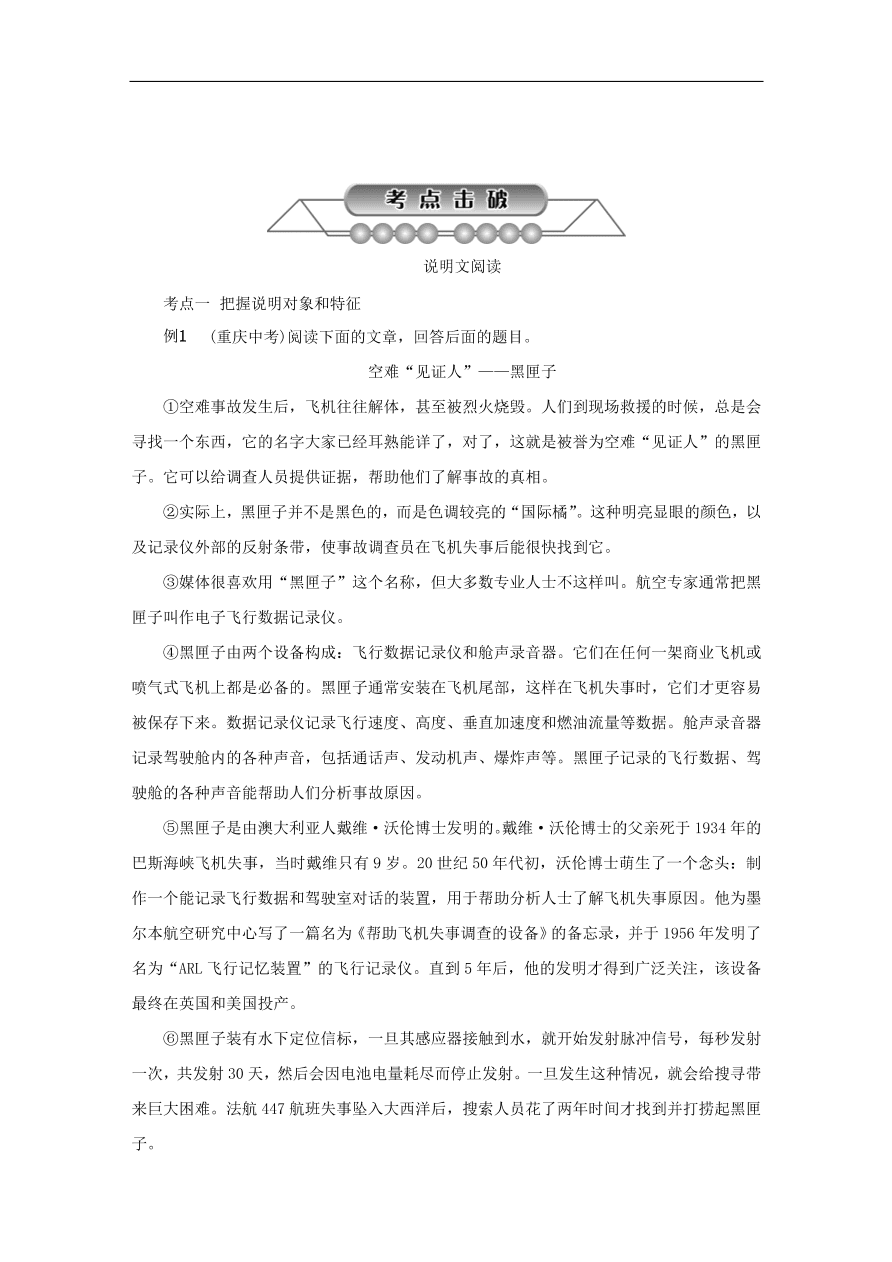 考点击破

说明文阅读

考点一 把握说明对象和特征

例1 (重庆中考)阅读下面的文章，回答后面的题目。

空难“见证人”——黑匣子

①空难事故发生后，飞机往往解体，甚至被烈火烧毁。人们到现场救援的时候，总是会寻找一个东西，它的名字大家已经耳熟能详了，对了，这就是被誉为空难“见证人”的黑匣子。它可以给调查人员提供证据，帮助他们了解事故的真相。

②实际上，黑匣子并不是黑色的，而是色调较亮的“国际橘”。这种明亮显眼的颜色，以及记录仪外部的反射条带，使事故调查员在飞机失事后能很快找到它。

③媒体很喜欢用“黑匣子”这个名称，但大多数专业人士不这样叫。航空专家通常把黑匣子叫作电子飞行数据记录仪。

④黑匣子由两个设备构成：飞行数据记录仪和舱声录音器。它们在任何一架商业飞机或喷气式飞机上都是必备的。黑匣子通常安装在飞机尾部，这样在飞机失事时，它们才更容易被保存下来。数据记录仪记录飞行速度、高度、垂直加速度和燃油流量等数据。舱声录音器记录驾驶舱内的各种声音，包括通话声、发动机声、爆炸声等。黑匣子记录的飞行数据、驾驶舱的各种声音能帮助人们分析事故原因。

⑤黑匣子是由澳大利亚人戴维·沃伦博士发明的。戴维·沃伦博士的父亲死于1934年的巴斯海峡飞机失事，当时戴维只有9岁。20世纪50年代初，沃伦博士萌生了一个念头：制作一个能记录飞行数据和驾驶室对话的装置，用于帮助分析人士了解飞机失事原因。他为墨尔本航空研究中心写了一篇名为《帮助飞机失事调查的设备》的备忘录，并于1956年发明了名为“ARL飞行记忆装置”的飞行记录仪。直到5年后，他的发明才得到广泛关注，该设备最终在英国和美国投产。

⑥黑匣子装有水下定位信标，一旦其感应器接触到水，就开始发射脉冲信号，每秒发射一次，共发射30天，然后会因电池电量耗尽而停止发射。一旦发生这种情况，就会给搜寻带来巨大困难。法航447航班失事坠入大西洋后，搜索人员花了两年时间才找到并打捞起黑匣子。